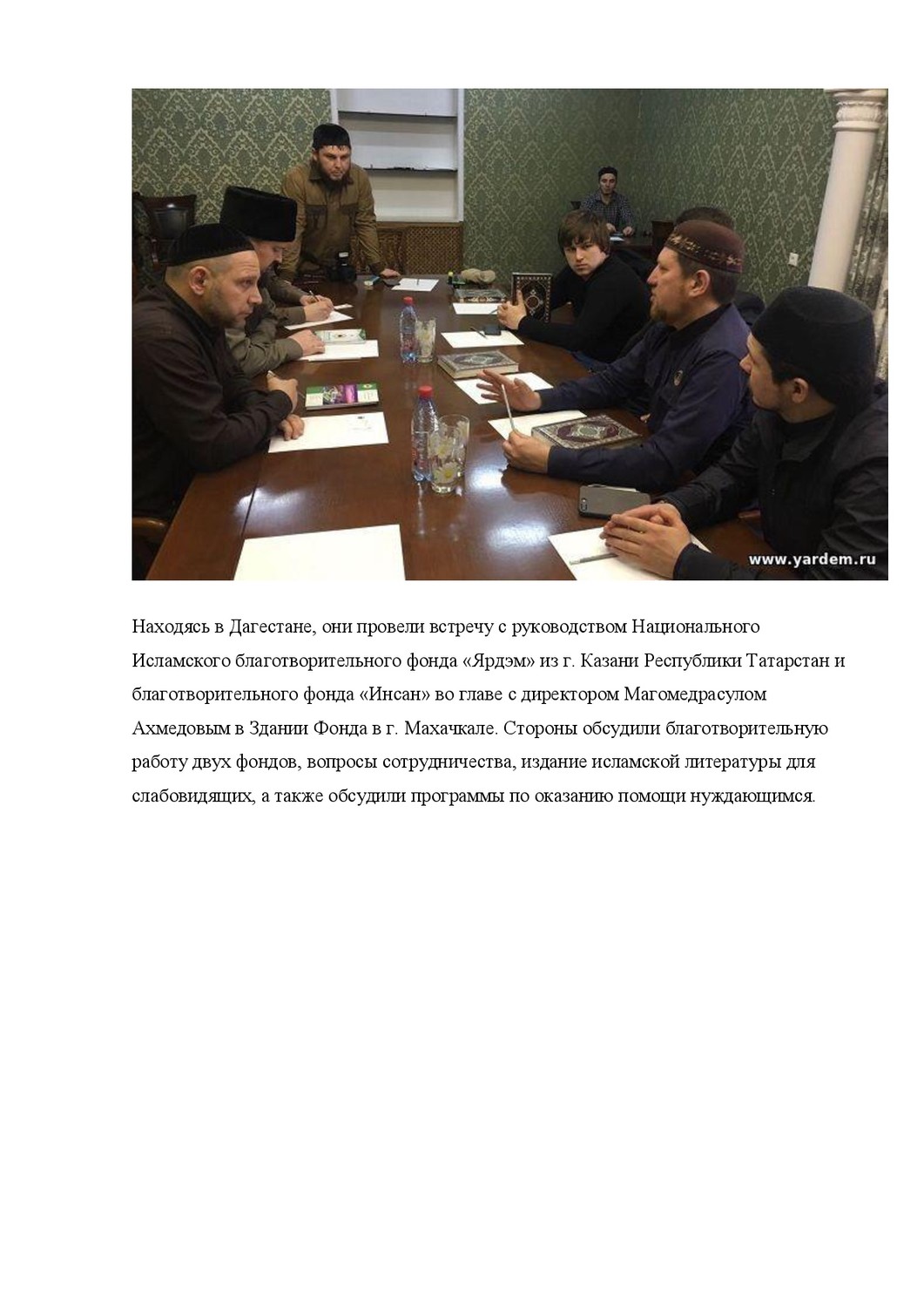 www.yardem.ru

Находясь в Дагестане, они провели встречу с руководством Национального Исламского благотворительного фонда «Ярдэм» из г. Казани Республики Татарстан и благотворительного фонда «Инсан» во главе с директором Магомедрасулом Ахмедовым в Здании Фонда в г. Махачкале. Стороны обсудили благотворительную работу двух фондов, вопросы сотрудничества, издание исламской литературы для слабовидящих, а также обсудили программы по оказанию помощи нуждающимся.